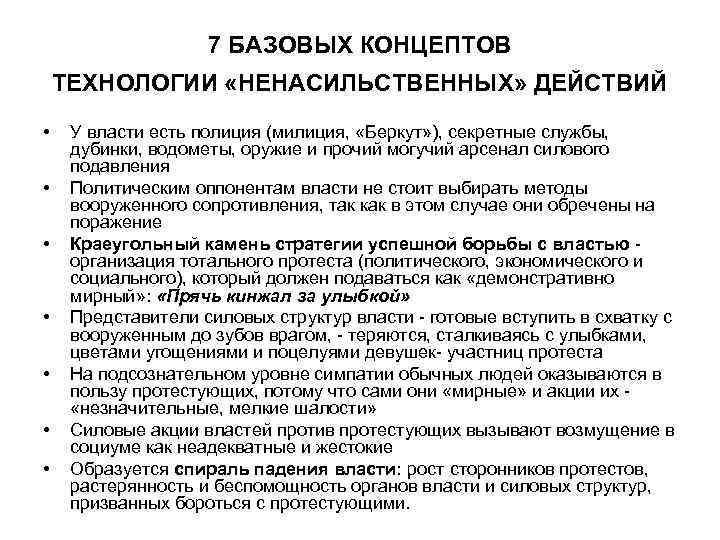 7 БАЗОВЫХ КОНЦЕПТОВ

ТЕХНОЛОГИИ «НЕНАСИЛЬСТВЕННЫХ» ДЕЙСТВИЙ

• У власти есть полиция (милиция, «Беркут»), секретные службы, дубинки, водометы, оружие и прочий могучий арсенал силового подавления

• Политическим оппонентам власти не стоит выбирать методы вооруженного сопротивления, так как в этом случае они обречены на поражение

• Краеугольный камень стратегии успешной борьбы с властью - организация тотального протеста (политического, экономического и социального), который должен подаваться как «демонстративно мирный»: «Прячь кинжал за улыбкой»

• Представители силовых структур власти - готовые вступить в схватку с вооруженным до зубов врагом, - теряются, сталкиваясь с улыбками, цветами угощениями и поцелуями девушек- участниц протеста

• На подсознательном уровне симпатии обычных людей оказываются в пользу протестующих, потому что сами они «мирные» и акции их - «незначительные, мелкие шалости»

• Силовые акции властей против протестующих вызывают возмущение в социуме как неадекватные и жестокие

• Образуется спираль падения власти: рост сторонников протестов, растерянность и беспомощность органов власти и силовых структур, призванных бороться с протестующими.